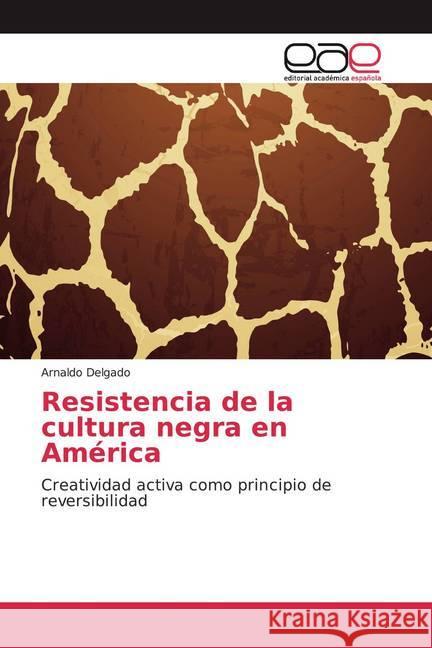 eae
editorial académica española

Arnaldo Delgado

Resistencia de la cultura negra en América

Creatividad activa como principio de reversibilidad

Kraina Książek